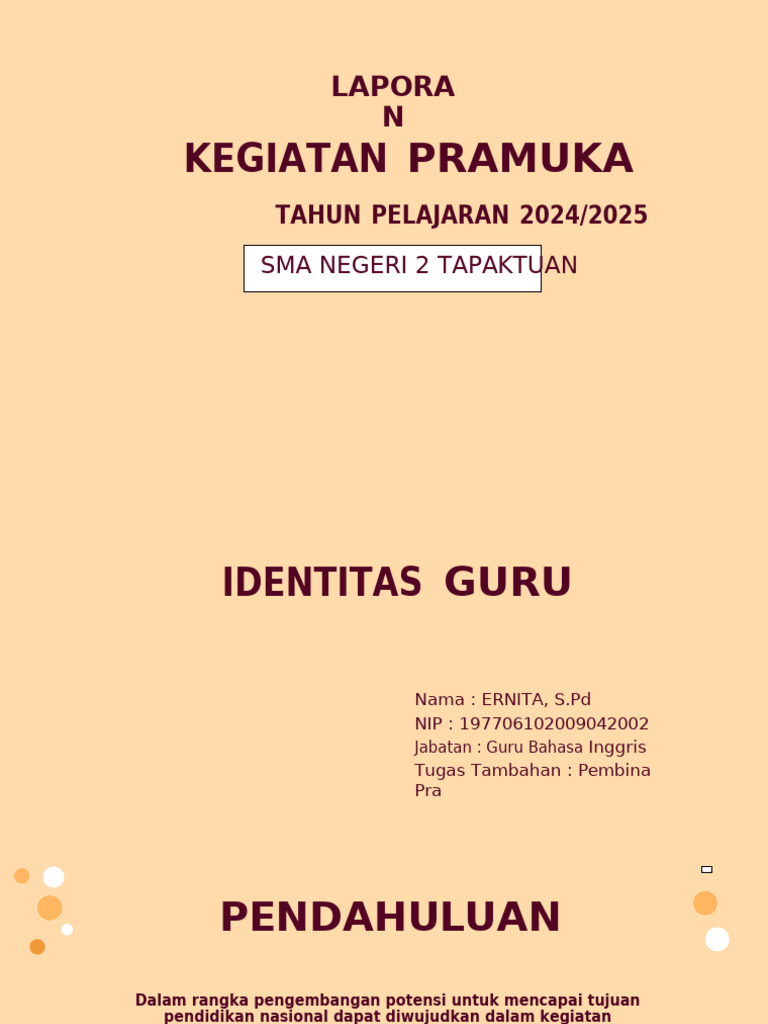 LAPORA
N
KEGIATAN PRAMUKA

TAHUN PELAJARAN 2024/2025

SMA NEGERI 2 TAPAKTUAN

IDENTITAS GURU

Nama : ERNITA, S.Pd
NIP : 197706102009042002
Jabatan : Guru Bahasa Inggris
Tugas Tambahan : Pembina Pra

PENDAHULUAN

Dalam rangka pengembangan potensi untuk mencapai tujuan pendidikan nasional dapat diwujudkan dalam kegiatan